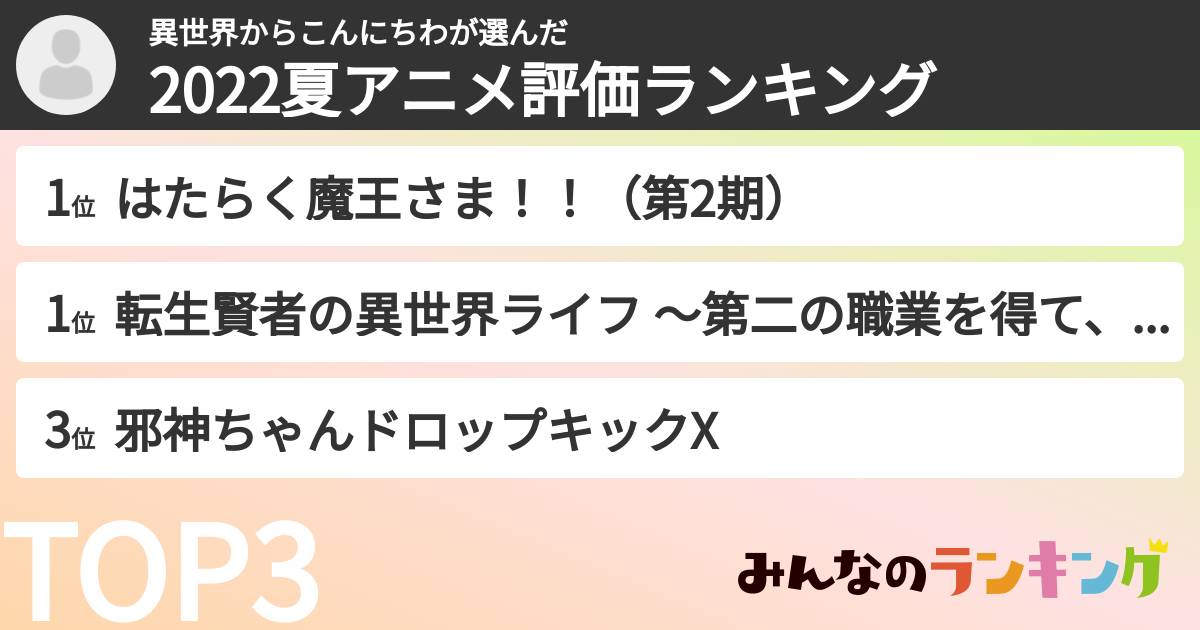 異世界からこんにちわが選んだ
2022夏アニメ評価ランキング

1位 はたらく魔王さま！！（第2期）

1位 転生賢者の異世界ライフ ～第二の職業を得て、...

3位 邪神ちゃんドロップキックX

TOP3

みんなのランキング